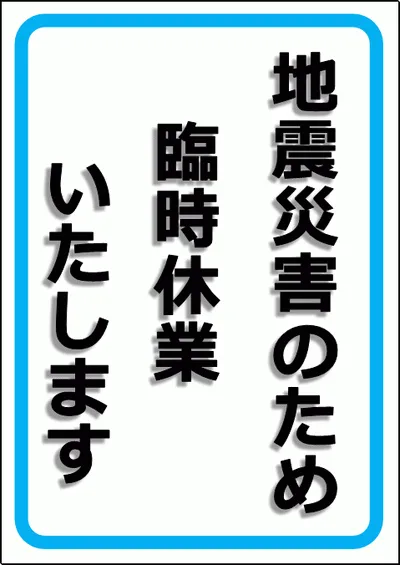 地震災害のため
臨時休業
いたします